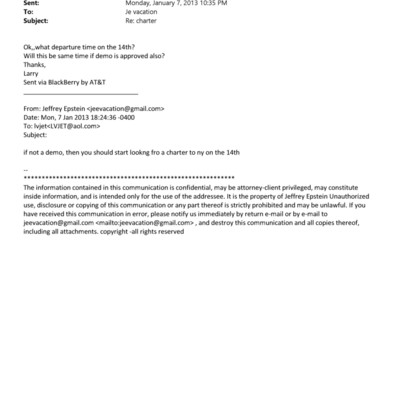 Sent: Monday, January 7, 2013 10:35 PM
To: Je vacation
Subject: Re: charter

Ok,,what departure time on the 14th?
Will this be same time if demo is approved also?
Thanks,
Larry
Sent via BlackBerry by AT&T

From: Jeffrey Epstein <jeevacation@gmail.com>
Date: Mon, 7 Jan 2013 18:24:36 -0400
To: lvjet<LVJET@aol.com>
Subject:

if not a demo, then you should start lookng fro a charter to ny on the 14th

--
************************************************************
The information contained in this communication is confidential, may be attorney-client privileged, may constitute inside information, and is intended only for the use of the addressee. It is the property of Jeffrey Epstein Unauthorized use, disclosure or copying of this communication or any part thereof is strictly prohibited and may be unlawful. If you have received this communication in error, please notify us immediately by return e-mail or by e-mail to jeevacation@gmail.com <mailto:jeevacation@gmail.com> , and destroy this communication and all copies thereof, including all attachments. copyright -all rights reserved